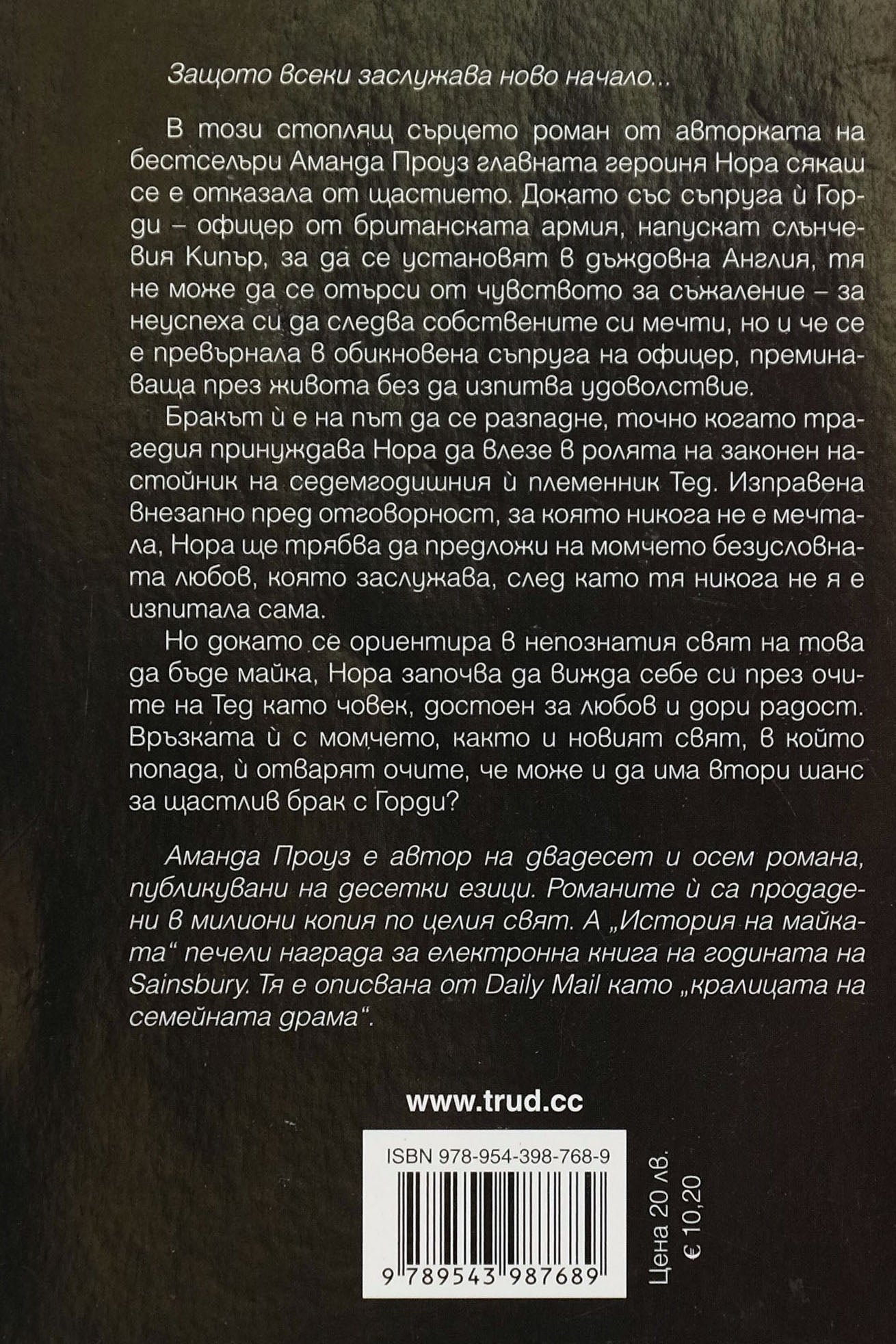 Защото всеки заслужава ново начало...

В този стоплящ сърцето роман от авторката на бестселъри Аманда Проуз главната героиня Нора сякаш се е отказала от щастието. Докато със съпруга ѝ Горди – офицер от британската армия, напускат слънчевия Кипър, за да се установят в дъждовна Англия, тя не може да се отърси от чувството за съжаление – за неуспеха си да следва собствените си мечти, но и че се е превърнала в обикновена съпруга на офицер, преминаваща през живота без да изпитва удоволствие.

Бракът ѝ е на път да се разпадне, точно когато трагедия принуждава Нора да влезе в ролята на законен настойник на седемгодишния ѝ племенник Тед. Изправена внезапно пред отговорност, за която никога не е мечтала, Нора ще трябва да предложи на момчето безусловната любов, която заслужава, след като тя никога не я е изпитала сама.

Но докато се ориентира в непознатия свят на това да бъде майка, Нора започва да вижда себе си през очите на Тед като човек, достоен за любов и дори радост. Връзката ѝ с момчето, както и новият свят, в който попада, ѝ отварят очите, че може и да има втори шанс за щастлив брак с Горди?

Аманда Проуз е автор на двадесет и осем романа, публикувани на десетки езици. Романите ѝ са продадени в милиони копия по целия свят. А „История на майката“ печели награда за електронна книга на годината на Sainsbury. Тя е описвана от Daily Mail като „кралицата на семейната драма“.

www.trud.cc

ISBN 978-954-398-768-9

9 789543 987689

Цена 20 лв.
€ 10,20